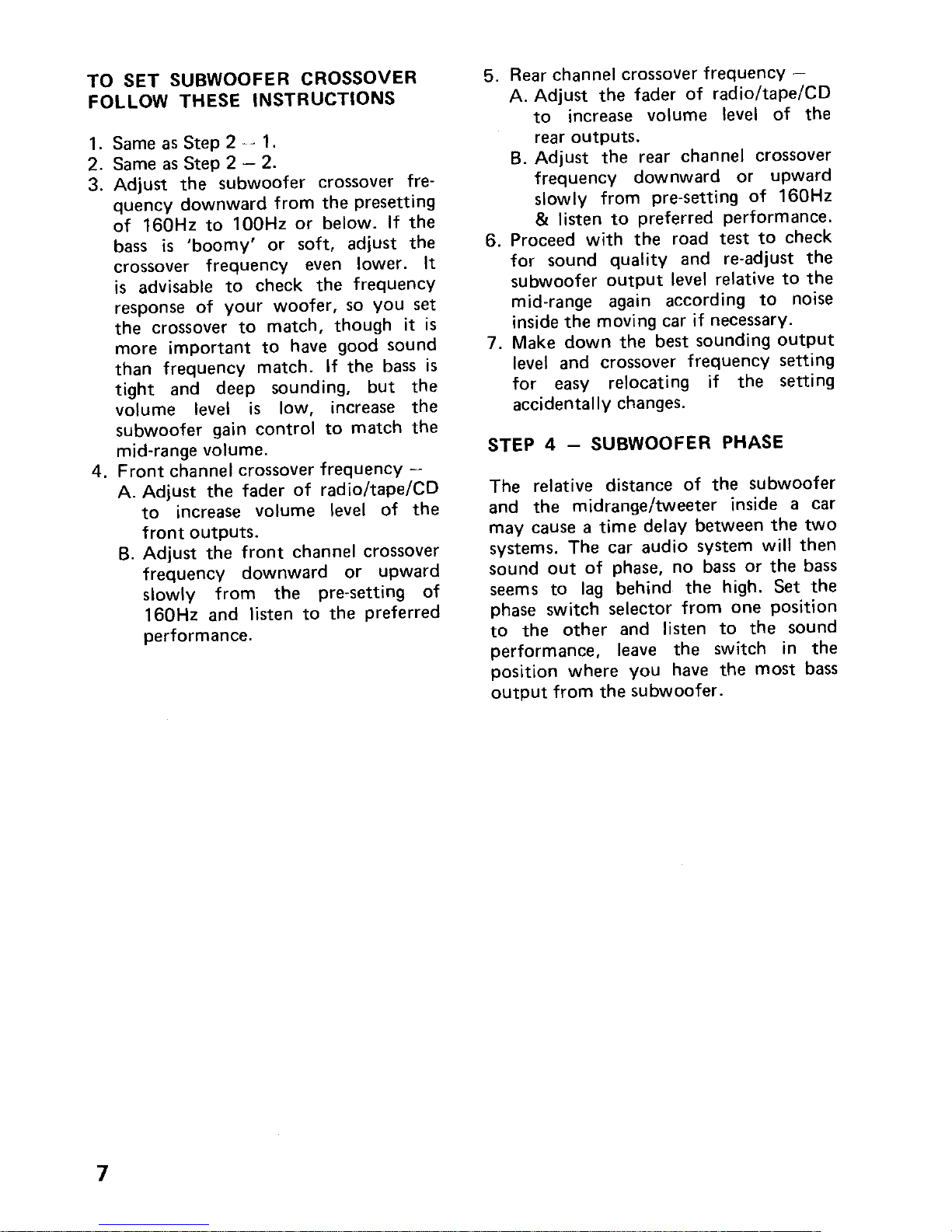 TO SET SUBWOOFER CROSSOVER FOLLOW THESE INSTRUCTIONS

1. Same as Step 2 – 1.
2. Same as Step 2 – 2.
3. Adjust the subwoofer crossover frequency downward from the presetting of 160Hz to 100Hz or below. If the bass is 'boomy' or soft, adjust the crossover frequency even lower. It is advisable to check the frequency response of your woofer, so you set the crossover to match, though it is more important to have good sound than frequency match. If the bass is tight and deep sounding, but the volume level is low, increase the subwoofer gain control to match the mid-range volume.
4. Front channel crossover frequency –
A. Adjust the fader of radio/tape/CD to increase volume level of the front outputs.
B. Adjust the front channel crossover frequency downward or upward slowly from the pre-setting of 160Hz and listen to the preferred performance.
5. Rear channel crossover frequency –
A. Adjust the fader of radio/tape/CD to increase volume level of the rear outputs.
B. Adjust the rear channel crossover frequency downward or upward slowly from pre-setting of 160Hz & listen to preferred performance.
6. Proceed with the road test to check for sound quality and re-adjust the subwoofer output level relative to the mid-range again according to noise inside the moving car if necessary.
7. Make down the best sounding output level and crossover frequency setting for easy relocating if the setting accidentally changes.

STEP 4 – SUBWOOFER PHASE

The relative distance of the subwoofer and the midrange/tweeter inside a car may cause a time delay between the two systems. The car audio system will then sound out of phase, no bass or the bass seems to lag behind the high. Set the phase switch selector from one position to the other and listen to the sound performance, leave the switch in the position where you have the most bass output from the subwoofer.

7